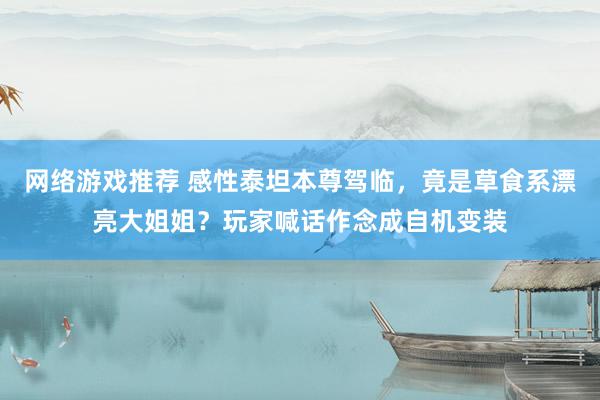 网络游戏推荐 感性泰坦本尊驾临，竟是草食系漂亮大姐姐？玩家喊话作念成自机变装